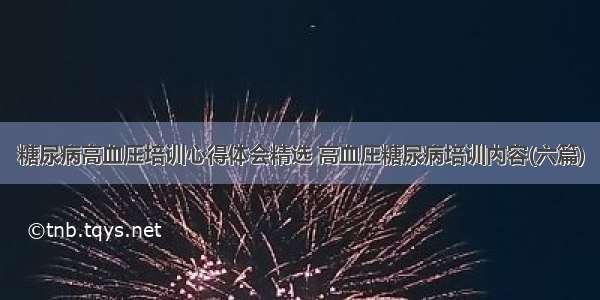 糖尿病高血压培训心得体会精选 高血压糖尿病培训内容(六篇)

©tnb.tqys.net